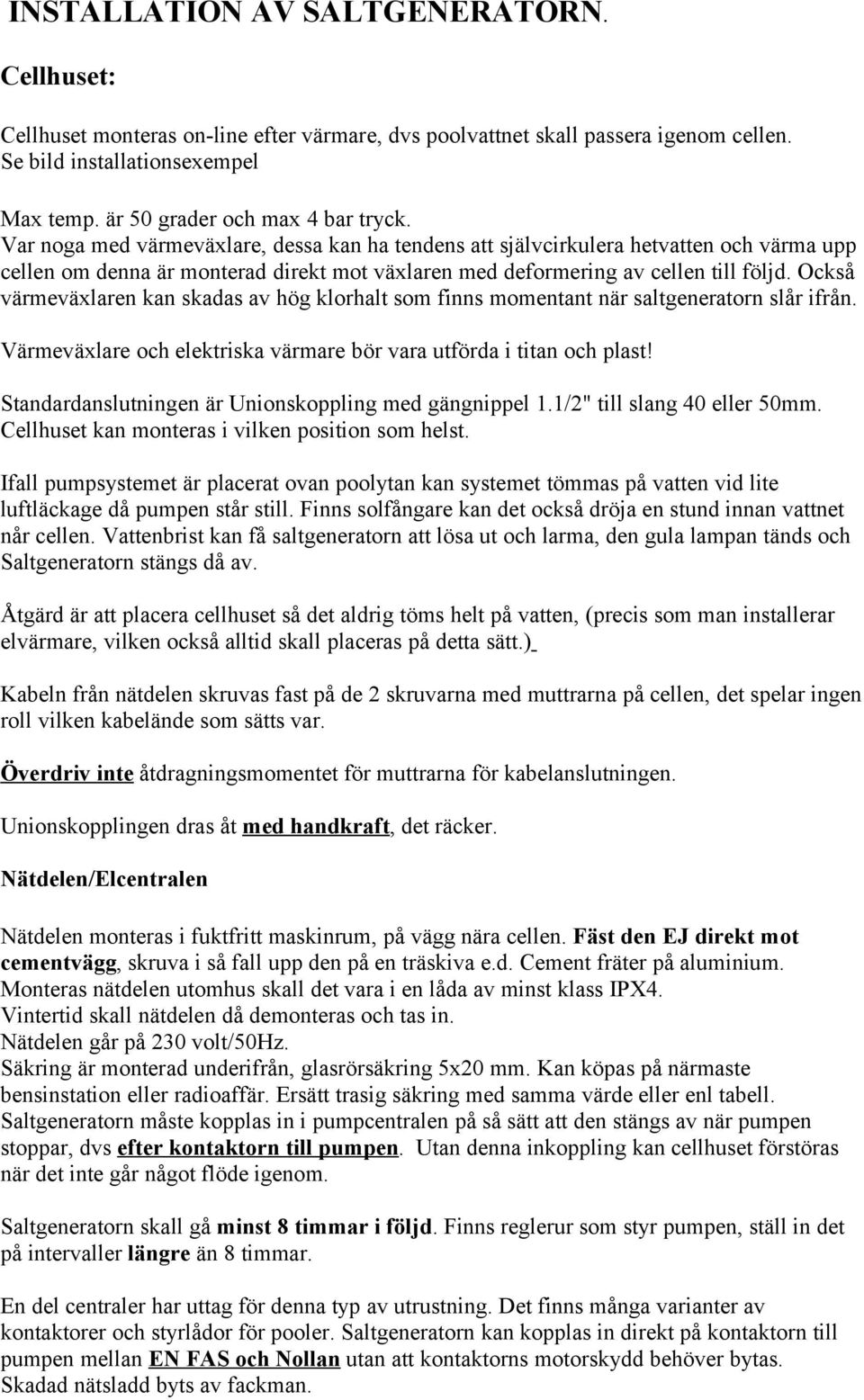 INSTALLATION AV SALTGENERATORN.

Cellhuset:

Cellhuset monteras on-line efter värmare, dvs poolvattnet skall passera igenom cellen. Se bild installationsexempel

Max temp. är 50 grader och max 4 bar tryck.
Var noga med värmeväxlare, dessa kan ha tendens att självcirkulera hetvatten och värma upp cellen om denna är monterad direkt mot växlaren med deformering av cellen till följd. Också värmeväxlaren kan skadas av hög klorhalt som finns momentant när saltgeneratorn slår ifrån.

Värmeväxlare och elektriska värmare bör vara utförda i titan och plast!

Standardanslutningen är Unionskoppling med gängnippel 1.1/2" till slang 40 eller 50mm. Cellhuset kan monteras i vilken position som helst.

Ifall pumpsystemet är placerat ovan poolytan kan systemet tömmas på vatten vid lite luftläckage då pumpen står still. Finns solfångare kan det också dröja en stund innan vattnet når cellen. Vattenbrist kan få saltgeneratorn att lösa ut och larma, den gula lampan tänds och Saltgeneratorn stängs då av.

Åtgärd är att placera cellhuset så det aldrig töms helt på vatten, (precis som man installerar elvärmare, vilken också alltid skall placeras på detta sätt.)

Kabeln från nätdelen skruvas fast på de 2 skruvarna med muttrarna på cellen, det spelar ingen roll vilken kabelände som sätts var.

Överdriv inte åtdragningsmomentet för muttrarna för kabelanslutningen.

Unionskopplingen dras åt med handkraft, det räcker.

Nätdelen/Elcentralen

Nätdelen monteras i fuktfritt maskinrum, på vägg nära cellen. Fäst den EJ direkt mot cementvägg, skruva i så fall upp den på en träskiva e.d. Cement fräter på aluminium. Monteras nätdelen utomhus skall det vara i en låda av minst klass IPX4. Vintertid skall nätdelen då demonteras och tas in. Nätdelen går på 230 volt/50Hz. Säkring är monterad underifrån, glasrörsäkring 5x20 mm. Kan köpas på närmaste bensinstation eller radioaffär. Ersätt trasig säkring med samma värde eller enl tabell. Saltgeneratorn måste kopplas in i pumpcentralen på så sätt att den stängs av när pumpen stoppar, dvs efter kontaktorn till pumpen. Utan denna inkoppling kan cellhuset förstöras när det inte går något flöde igenom.

Saltgeneratorn skall gå minst 8 timmar i följd. Finns reglerur som styr pumpen, ställ in det på intervaller längre än 8 timmar.

En del centraler har uttag för denna typ av utrustning. Det finns många varianter av kontaktorer och styrlådor för pooler. Saltgeneratorn kan kopplas in direkt på kontaktorn till pumpen mellan EN FAS och Nollan utan att kontaktorns motorskydd behöver bytas. Skadad nätsladd byts av fackman.